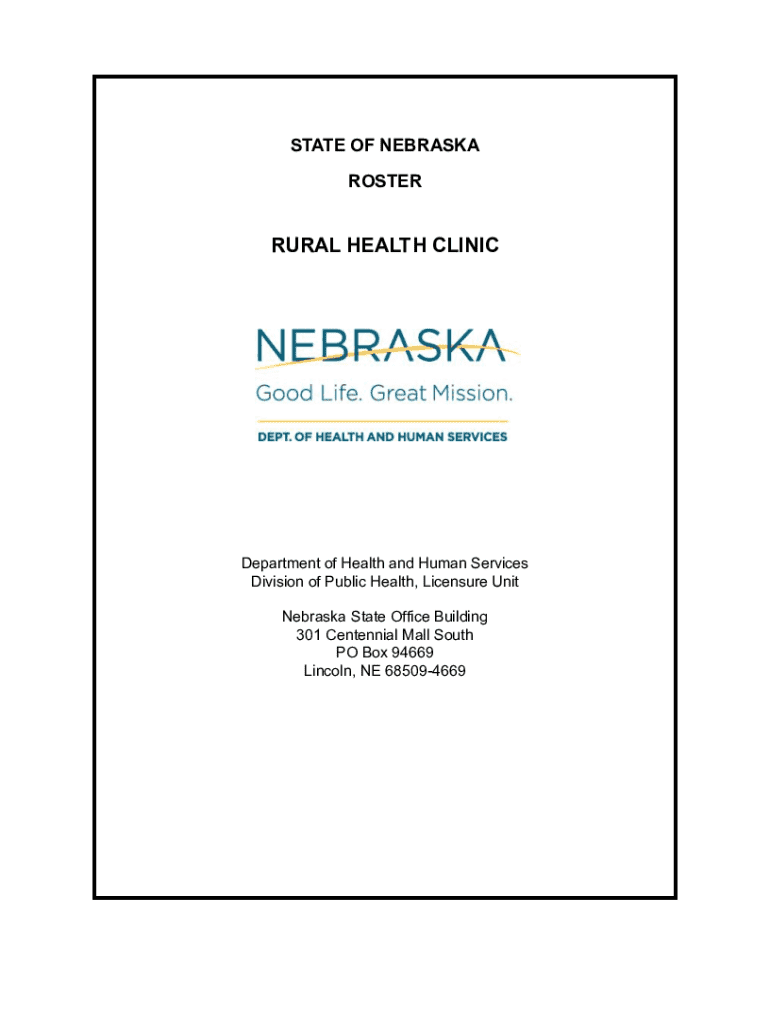 STATE OF NEBRASKA

ROSTER

RURAL HEALTH CLINIC

NEBRASKA

Good Life. Great Mission.

DEPT. OF HEALTH AND HUMAN SERVICES

Department of Health and Human Services
Division of Public Health, Licensure Unit

Nebraska State Office Building
301 Centennial Mall South
PO Box 94669
Lincoln, NE 68509-4669